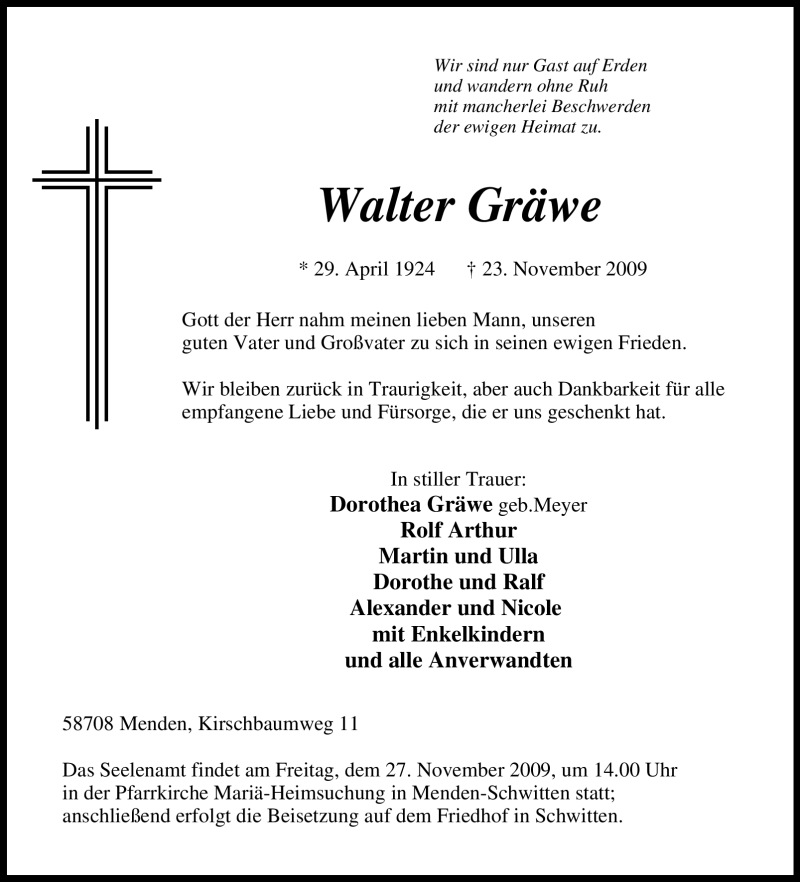 Wir sind nur Gast auf Erden
und wandern ohne Ruh
mit mancherlei Beschwerden
der ewigen Heimat zu.

Walter Gräwe

* 29. April 1924 † 23. November 2009

Gott der Herr nahm meinen lieben Mann, unseren guten Vater und Großvater zu sich in seinen ewigen Frieden.

Wir bleiben zurück in Traurigkeit, aber auch Dankbarkeit für alle empfangene Liebe und Fürsorge, die er uns geschenkt hat.

In stiller Trauer:
Dorothea Gräwe geb.Meyer
Rolf Arthur
Martin und Ulla
Dorothe und Ralf
Alexander und Nicole
mit Enkelkindern
und alle Anverwandten

58708 Menden, Kirschbaumweg 11

Das Seelenamt findet am Freitag, dem 27. November 2009, um 14.00 Uhr in der Pfarrkirche Mariä-Heimsuchung in Menden-Schwitten statt; anschließend erfolgt die Beisetzung auf dem Friedhof in Schwitten.